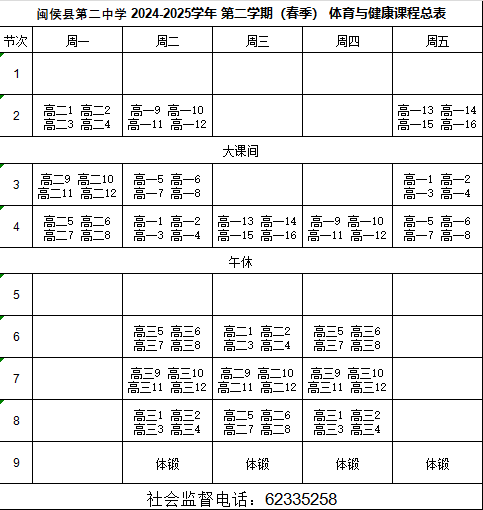 闽侯县第二中学 2024-2025学年 第二学期（春季） 体育与健康课程总表

| 节次 | 周一 | 周二 | 周三 | 周四 | 周五 |
|---|---|---|---|---|---|
| 1 | | | | | |
| 2 | 高二1 高二2 高二3 高二4 | 高一9 高一10 高一11 高一12 | | | 高一13 高一14 高一15 高一16 |
| 大课间 | | | | | |
| 3 | 高二9 高二10 高二11 高二12 | 高一5 高一6 高一7 高一8 | | | 高一1 高一2 高一3 高一4 |
| 4 | 高二5 高二6 高二7 高二8 | 高一1 高一2 高一3 高一4 | 高一13 高一14 高一15 高一16 | 高一9 高一10 高一11 高一12 | 高一5 高一6 高一7 高一8 |
| 午休 | | | | | |
| 5 | | | | | |
| 6 | | 高三5 高三6 高三7 高三8 | 高二1 高二2 高二3 高二4 | 高三5 高三6 高三7 高三8 | |
| 7 | | 高三9 高三10 高三11 高三12 | 高二9 高二10 高二11 高二12 | 高三9 高三10 高三11 高三12 | |
| 8 | | 高三1 高三2 高三3 高三4 | 高二5 高二6 高二7 高二8 | 高三1 高三2 高三3 高三4 | |
| 9 | | 体锻 | 体锻 | 体锻 | 体锻 |

社会监督电话：62335258